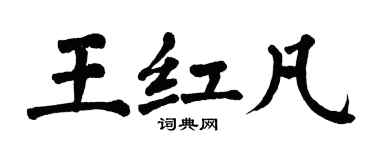 王红凡
词典网